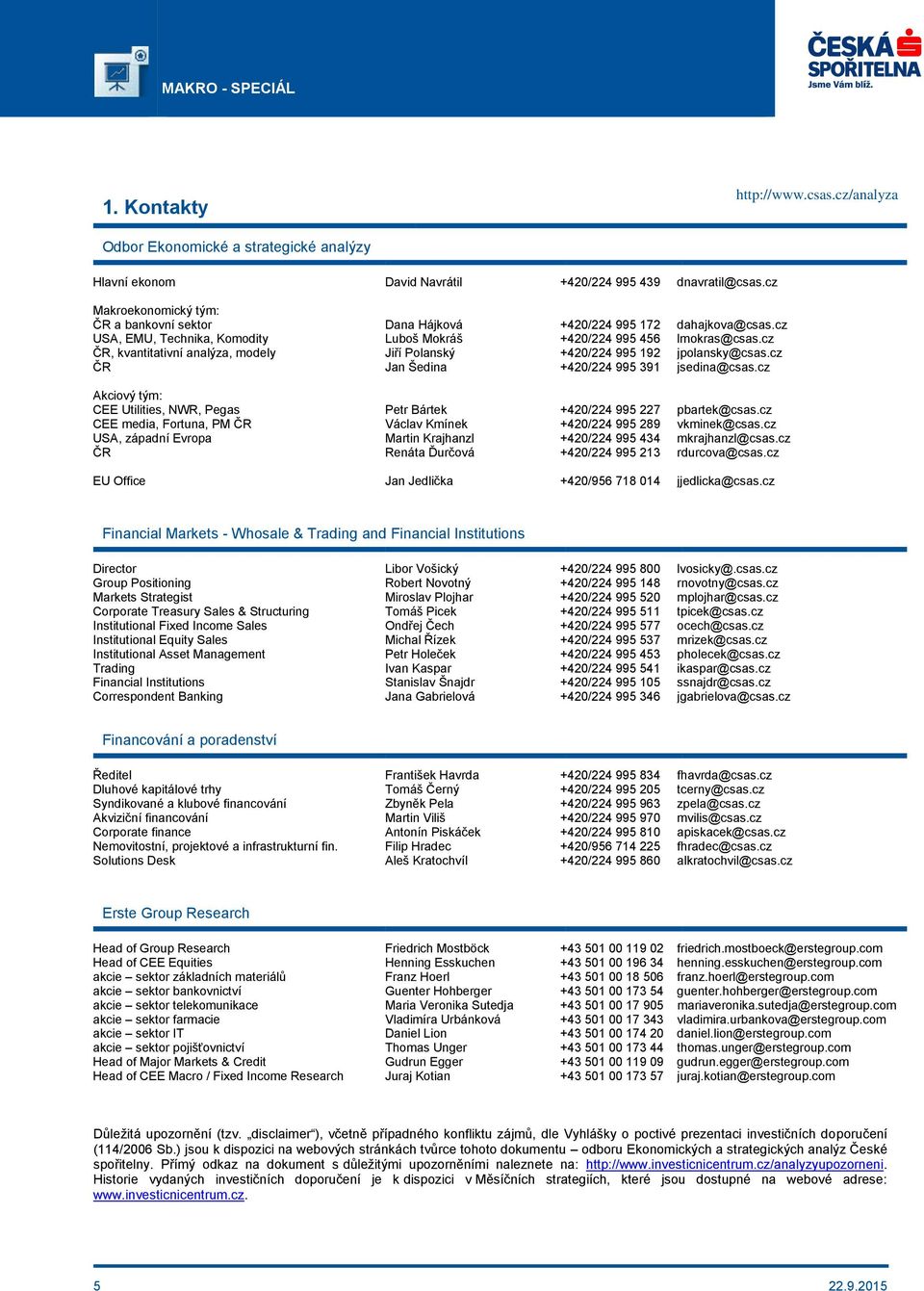 MAKRO - SPECIÁL

ČESKÁ SPOŘITELNA
Jsme Vám blíž.

1. Kontakty

http://www.csas.cz/analyza

Odbor Ekonomické a strategické analýzy

| | | | |
|---|---|---|---|
| Hlavní ekonom | David Navrátil | +420/224 995 439 | dnavratil@csas.cz |
| Makroekonomický tým: | | | |
| ČR a bankovní sektor | Dana Hájková | +420/224 995 172 | dahajkova@csas.cz |
| USA, EMU, Technika, Komodity | Luboš Mokráš | +420/224 995 456 | lmokras@csas.cz |
| ČR, kvantitativní analýza, modely | Jiří Polanský | +420/224 995 192 | jpolansky@csas.cz |
| ČR | Jan Šedina | +420/224 995 391 | jsedina@csas.cz |
| Akciový tým: | | | |
| CEE Utilities, NWR, Pegas | Petr Bártek | +420/224 995 227 | pbartek@csas.cz |
| CEE media, Fortuna, PM ČR | Václav Kmínek | +420/224 995 289 | vkminek@csas.cz |
| USA, západní Evropa | Martin Krajhanzl | +420/224 995 434 | mkrajhanzl@csas.cz |
| ČR | Renáta Ďurčová | +420/224 995 213 | rdurcova@csas.cz |
| EU Office | Jan Jedlička | +420/956 718 014 | jjedlicka@csas.cz |

Financial Markets - Whosale & Trading and Financial Institutions

| | | | |
|---|---|---|---|
| Director | Libor Vošický | +420/224 995 800 | lvosicky@.csas.cz |
| Group Positioning | Robert Novotný | +420/224 995 148 | rnovotny@csas.cz |
| Markets Strategist | Miroslav Plojhar | +420/224 995 520 | mplojhar@csas.cz |
| Corporate Treasury Sales & Structuring | Tomáš Picek | +420/224 995 511 | tpicek@csas.cz |
| Institutional Fixed Income Sales | Ondřej Čech | +420/224 995 577 | ocech@csas.cz |
| Institutional Equity Sales | Michal Řízek | +420/224 995 537 | mrizek@csas.cz |
| Institutional Asset Management | Petr Holeček | +420/224 995 453 | pholecek@csas.cz |
| Trading | Ivan Kaspar | +420/224 995 541 | ikaspar@csas.cz |
| Financial Institutions | Stanislav Šnajdr | +420/224 995 105 | ssnajdr@csas.cz |
| Correspondent Banking | Jana Gabrielová | +420/224 995 346 | jgabrielova@csas.cz |

Financování a poradenství

| | | | |
|---|---|---|---|
| Ředitel | František Havrda | +420/224 995 834 | fhavrda@csas.cz |
| Dluhové kapitálové trhy | Tomáš Černý | +420/224 995 205 | tcerny@csas.cz |
| Syndikované a klubové financování | Zbyněk Pela | +420/224 995 963 | zpela@csas.cz |
| Akviziční financování | Martin Viliš | +420/224 995 970 | mvilis@csas.cz |
| Corporate finance | Antonín Piskáček | +420/224 995 810 | apiskacek@csas.cz |
| Nemovitostní, projektové a infrastrukturní fin. | Filip Hradec | +420/956 714 225 | fhradec@csas.cz |
| Solutions Desk | Aleš Kratochvíl | +420/224 995 860 | alkratochvil@csas.cz |

Erste Group Research

| | | | |
|---|---|---|---|
| Head of Group Research | Friedrich Mostböck | +43 501 00 119 02 | friedrich.mostboeck@erstegroup.com |
| Head of CEE Equities | Henning Esskuchen | +43 501 00 196 34 | henning.esskuchen@erstegroup.com |
| akcie – sektor základních materiálů | Franz Hoerl | +43 501 00 18 506 | franz.hoerl@erstegroup.com |
| akcie – sektor bankovnictví | Guenter Hohberger | +43 501 00 173 54 | guenter.hohberger@erstegroup.com |
| akcie – sektor telekomunikace | Maria Veronika Sutedja | +43 501 00 17 905 | mariaveronika.sutedja@erstegroup.com |
| akcie – sektor farmacie | Vladimíra Urbánková | +43 501 00 17 343 | vladimira.urbankova@erstegroup.com |
| akcie – sektor IT | Daniel Lion | +43 501 00 174 20 | daniel.lion@erstegroup.com |
| akcie – sektor pojišťovnictví | Thomas Unger | +43 501 00 173 44 | thomas.unger@erstegroup.com |
| Head of Major Markets & Credit | Gudrun Egger | +43 501 00 119 09 | gudrun.egger@erstegroup.com |
| Head of CEE Macro / Fixed Income Research | Juraj Kotian | +43 501 00 173 57 | juraj.kotian@erstegroup.com |

Důležitá upozornění (tzv. „disclaimer"), včetně případného konfliktu zájmů, dle Vyhlášky o poctivé prezentaci investičních doporučení (114/2006 Sb.) jsou k dispozici na webových stránkách tvůrce tohoto dokumentu – odboru Ekonomických a strategických analýz České spořitelny. Přímý odkaz na dokument s důležitými upozorněními naleznete na: http://www.investicnicentrum.cz/analyzyupozorneni. Historie vydaných investičních doporučení je k dispozici v Měsíčních strategiích, které jsou dostupné na webové adrese: www.investicnicentrum.cz.

5

22.9.2015